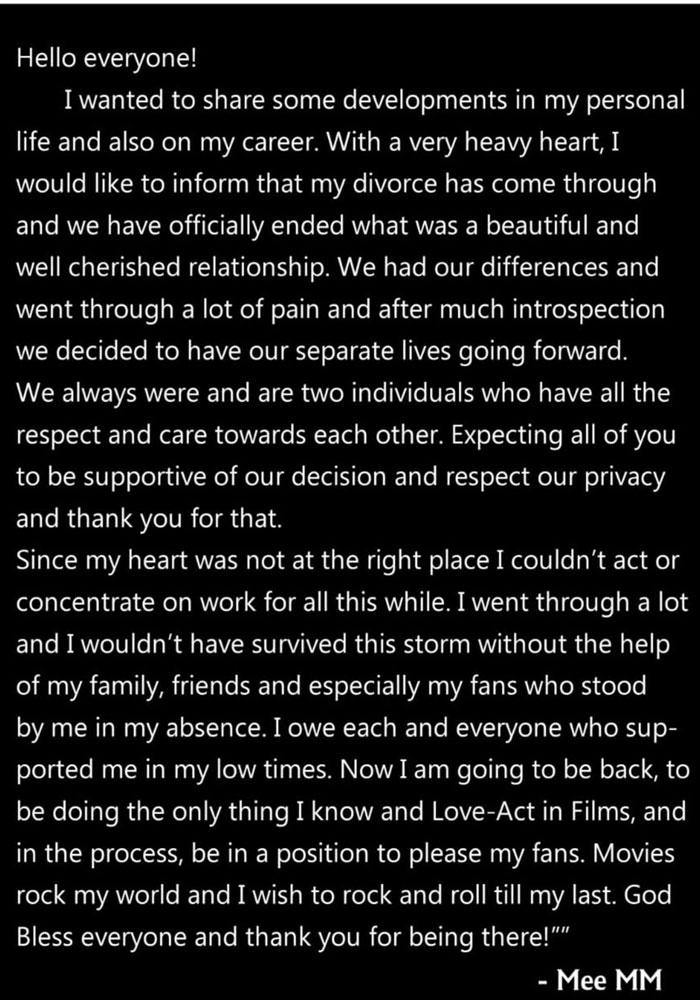 Hello everyone!

I wanted to share some developments in my personal life and also on my career. With a very heavy heart, I would like to inform that my divorce has come through and we have officially ended what was a beautiful and well cherished relationship. We had our differences and went through a lot of pain and after much introspection we decided to have our separate lives going forward.
We always were and are two individuals who have all the respect and care towards each other. Expecting all of you to be supportive of our decision and respect our privacy and thank you for that.
Since my heart was not at the right place I couldn't act or concentrate on work for all this while. I went through a lot and I wouldn't have survived this storm without the help of my family, friends and especially my fans who stood by me in my absence. I owe each and everyone who supported me in my low times. Now I am going to be back, to be doing the only thing I know and Love-Act in Films, and in the process, be in a position to please my fans. Movies rock my world and I wish to rock and roll till my last. God Bless everyone and thank you for being there!""

- Mee MM